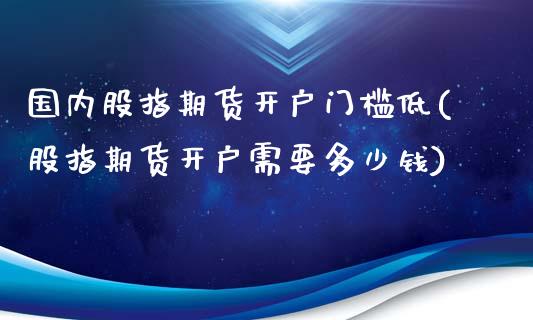 国内股指期货开户门槛低(股指期货开户需要多少钱)